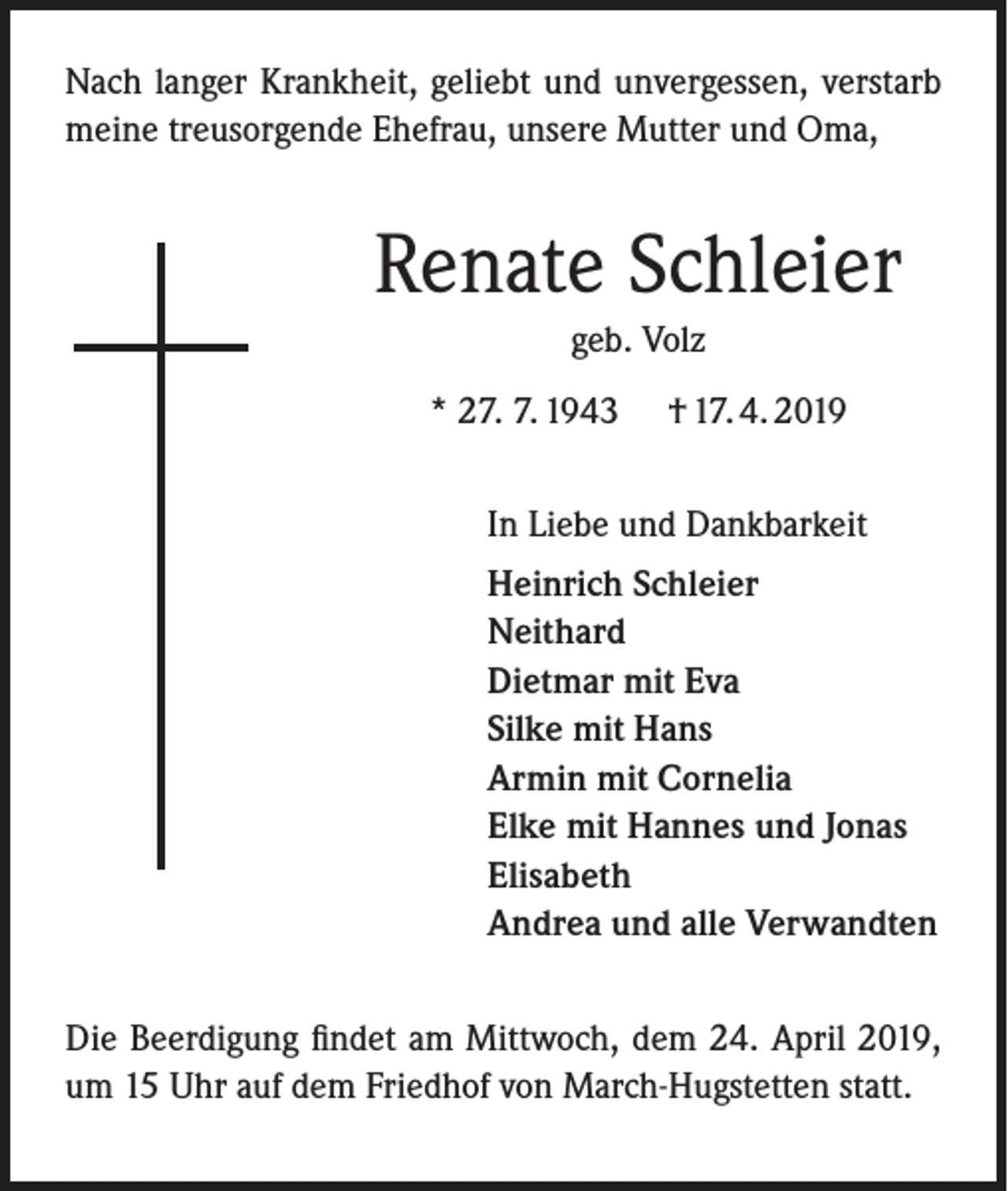 Nach langer Krankheit, geliebt und unvergessen, verstarb meine treusorgende Ehefrau, unsere Mutter und Oma,

Renate Schleier

geb. Volz

* 27. 7. 1943    † 17. 4. 2019

In Liebe und Dankbarkeit

Heinrich Schleier
Neithard
Dietmar mit Eva
Silke mit Hans
Armin mit Cornelia
Elke mit Hannes und Jonas
Elisabeth
Andrea und alle Verwandten

Die Beerdigung findet am Mittwoch, dem 24. April 2019, um 15 Uhr auf dem Friedhof von March-Hugstetten statt.